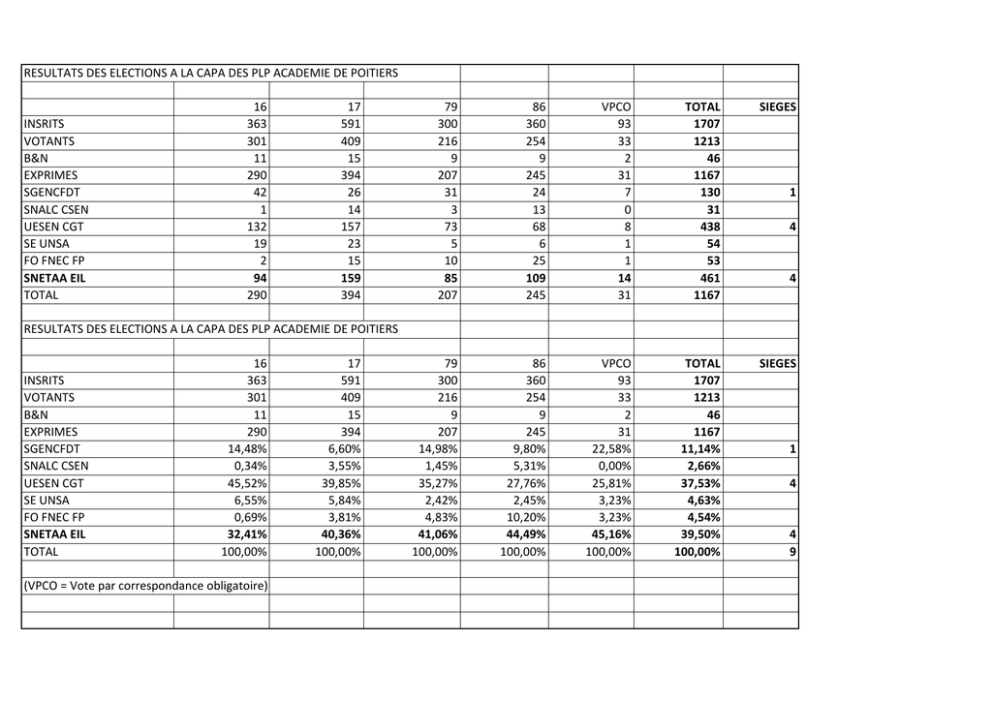 RESULTATS DES ELECTIONS A LA CAPA DES PLP ACADEMIE DE POITIERS

| | 16 | 17 | 79 | 86 | VPCO | TOTAL | SIEGES |
|---|---|---|---|---|---|---|---|
| INSRITS | 363 | 591 | 300 | 360 | 93 | 1707 | |
| VOTANTS | 301 | 409 | 216 | 254 | 33 | 1213 | |
| B&N | 11 | 15 | 9 | 9 | 2 | 46 | |
| EXPRIMES | 290 | 394 | 207 | 245 | 31 | 1167 | |
| SGENCFDT | 42 | 26 | 31 | 24 | 7 | 130 | 1 |
| SNALC CSEN | 1 | 14 | 3 | 13 | 0 | 31 | |
| UESEN CGT | 132 | 157 | 73 | 68 | 8 | 438 | 4 |
| SE UNSA | 19 | 23 | 5 | 6 | 1 | 54 | |
| FO FNEC FP | 2 | 15 | 10 | 25 | 1 | 53 | |
| SNETAA EIL | 94 | 159 | 85 | 109 | 14 | 461 | 4 |
| TOTAL | 290 | 394 | 207 | 245 | 31 | 1167 | |

RESULTATS DES ELECTIONS A LA CAPA DES PLP ACADEMIE DE POITIERS

| | 16 | 17 | 79 | 86 | VPCO | TOTAL | SIEGES |
|---|---|---|---|---|---|---|---|
| INSRITS | 363 | 591 | 300 | 360 | 93 | 1707 | |
| VOTANTS | 301 | 409 | 216 | 254 | 33 | 1213 | |
| B&N | 11 | 15 | 9 | 9 | 2 | 46 | |
| EXPRIMES | 290 | 394 | 207 | 245 | 31 | 1167 | |
| SGENCFDT | 14,48% | 6,60% | 14,98% | 9,80% | 22,58% | 11,14% | 1 |
| SNALC CSEN | 0,34% | 3,55% | 1,45% | 5,31% | 0,00% | 2,66% | |
| UESEN CGT | 45,52% | 39,85% | 35,27% | 27,76% | 25,81% | 37,53% | 4 |
| SE UNSA | 6,55% | 5,84% | 2,42% | 2,45% | 3,23% | 4,63% | |
| FO FNEC FP | 0,69% | 3,81% | 4,83% | 10,20% | 3,23% | 4,54% | |
| SNETAA EIL | 32,41% | 40,36% | 41,06% | 44,49% | 45,16% | 39,50% | 4 |
| TOTAL | 100,00% | 100,00% | 100,00% | 100,00% | 100,00% | 100,00% | 9 |

(VPCO = Vote par correspondance obligatoire)